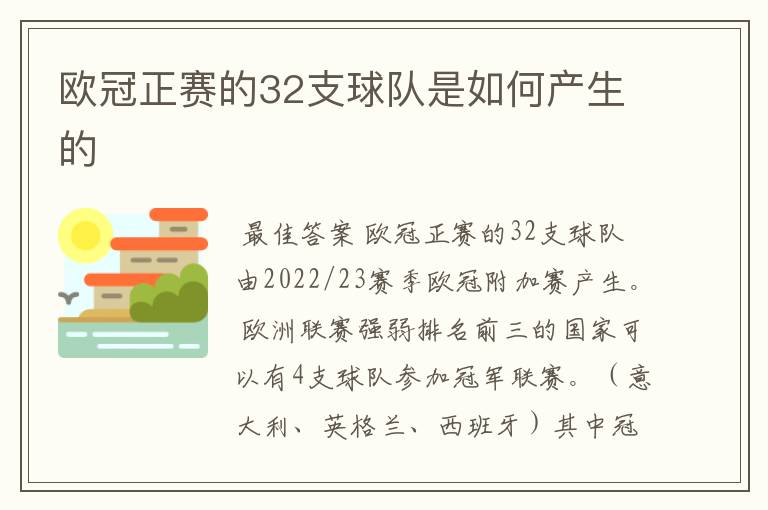 欧冠正赛的32支球队是如何产生的

最佳答案 欧冠正赛的32支球队由2022/23赛季欧冠附加赛产生。欧洲联赛强弱排名前三的国家可以有4支球队参加冠军联赛。（意大利、英格兰、西班牙）其中冠